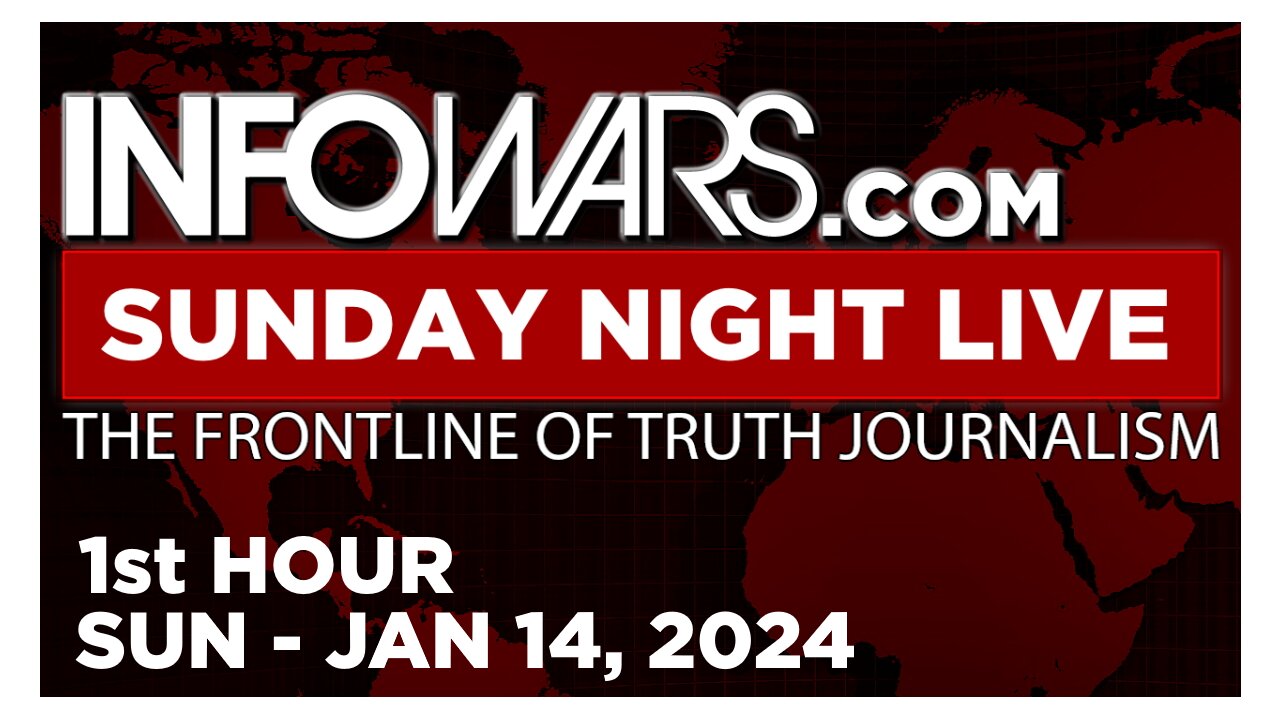 INFOWARS.COM

SUNDAY NIGHT LIVE

THE FRONTLINE OF TRUTH JOURNALISM

1st HOUR
SUN - JAN 14, 2024